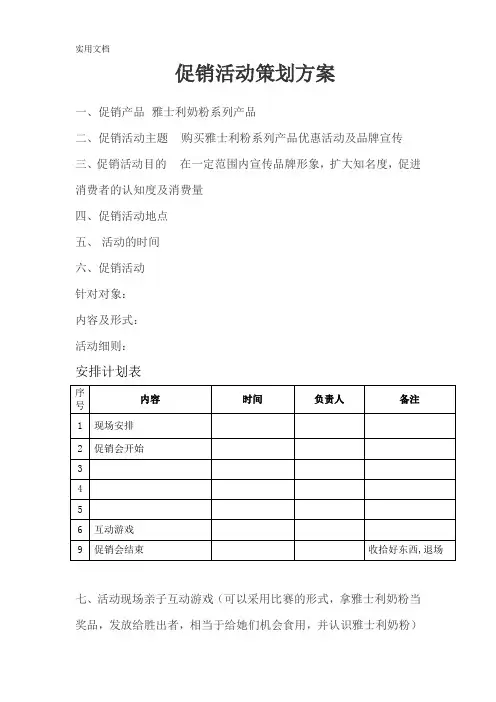 实用文档

促销活动策划方案

一、促销产品 雅士利奶粉系列产品

二、促销活动主题 购买雅士利粉系列产品优惠活动及品牌宣传

三、促销活动目的 在一定范围内宣传品牌形象，扩大知名度，促进消费者的认知度及消费量

四、促销活动地点

五、 活动的时间

六、促销活动

针对对象：

内容及形式：

活动细则：

安排计划表

| 序号 | 内容 | 时间 | 负责人 | 备注 |
|---|---|---|---|---|
| 1 | 现场安排 | | | |
| 2 | 促销会开始 | | | |
| 3 | | | | |
| 4 | | | | |
| 5 | | | | |
| 6 | 互动游戏 | | | |
| 9 | 促销会结束 | | | 收拾好东西，退场 |

七、活动现场亲子互动游戏（可以采用比赛的形式，拿雅士利奶粉当奖品，发放给胜出者，相当于给她们机会食用，并认识雅士利奶粉）